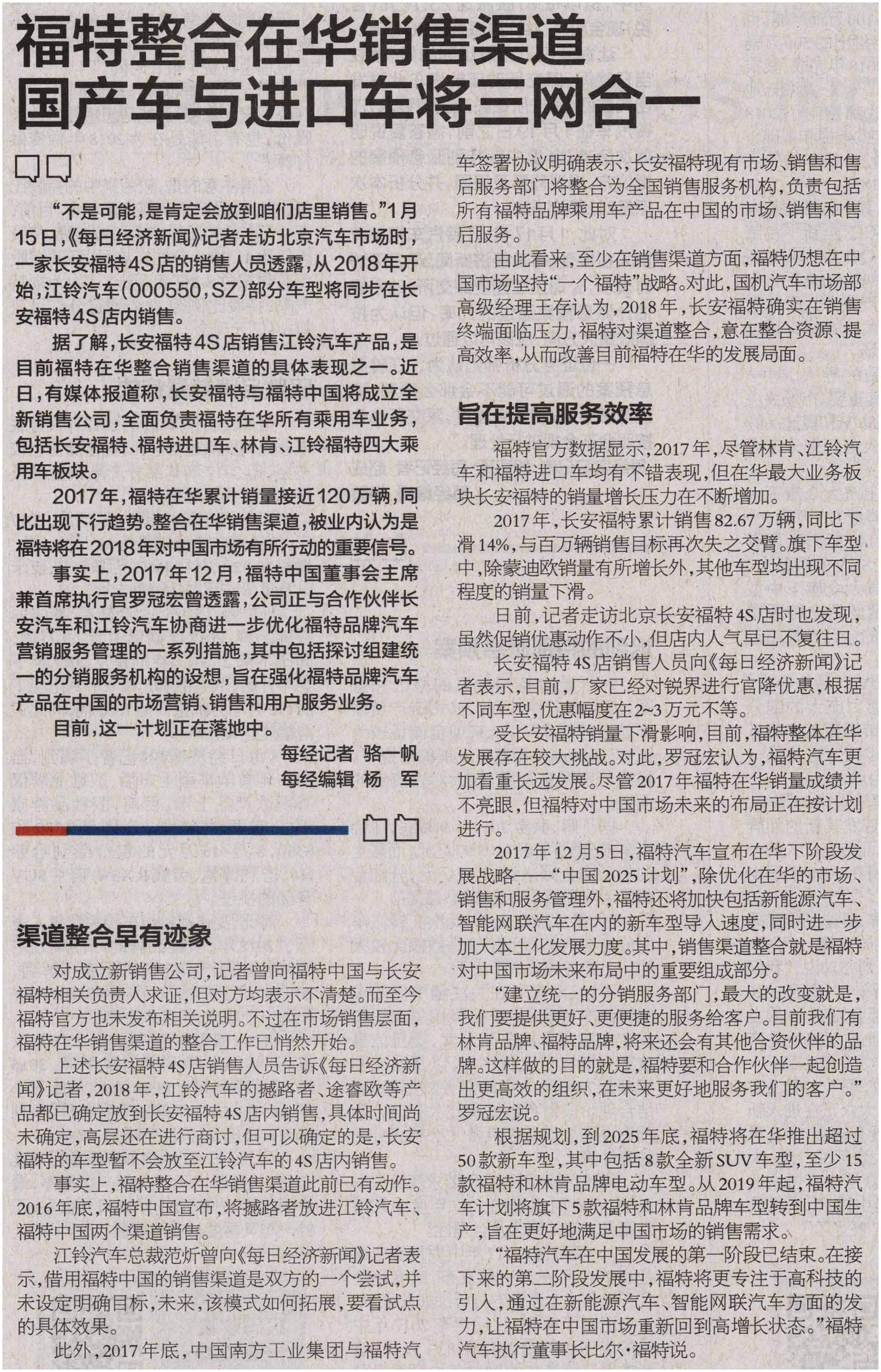 福特整合在华销售渠道
国产车与进口车将三网合一

“不是可能，是肯定会放到咱们店里销售。”1月15日，《每日经济新闻》记者走访北京汽车市场时，一家长安福特4S店的销售人员透露，从2018年开始，江铃汽车（000550，SZ）部分车型将同步在长安福特4S店内销售。

据了解，长安福特4S店销售江铃汽车产品，是目前福特在华整合销售渠道的具体表现之一。近日，有媒体报道称，长安福特与福特中国将成立全新销售公司，全面负责福特在华所有乘用车业务，包括长安福特、福特进口车、林肯、江铃福特四大乘用车板块。

2017年，福特在华累计销量接近120万辆，同比出现下行趋势。整合在华销售渠道，被业内认为是福特将在2018年对中国市场有所行动的重要信号。

事实上，2017年12月，福特中国董事会主席兼首席执行官罗冠宏曾透露，公司正与合作伙伴长安汽车和江铃汽车协商进一步优化福特品牌汽车营销服务管理的一系列措施，其中包括探讨组建统一的分销服务机构的设想，旨在强化福特品牌汽车产品在中国的市场营销、销售和用户服务业务。

目前，这一计划正在落地中。

每经记者 骆一帆
每经编辑 杨 军

渠道整合早有迹象

对成立新销售公司，记者曾向福特中国与长安福特相关负责人求证，但对方均表示不清楚。而至今福特官方也未发布相关说明。不过在市场销售层面，福特在华销售渠道的整合工作已悄然开始。

上述长安福特4S店销售人员告诉《每日经济新闻》记者，2018年，江铃汽车的撼路者、途睿欧等产品都已确定放到长安福特4S店内销售，具体时间尚未确定，高层还在进行商讨，但可以确定的是，长安福特的车型暂不会放至江铃汽车的4S店内销售。

事实上，福特整合在华销售渠道此前已有动作。2016年底，福特中国宣布，将撼路者放进江铃汽车、福特中国两个渠道销售。

江铃汽车总裁范炘曾向《每日经济新闻》记者表示，借用福特中国的销售渠道是双方的一个尝试，并未设定明确目标，未来，该模式如何拓展，要看试点的具体效果。

此外，2017年底，中国南方工业集团与福特汽车签署协议明确表示，长安福特现有市场、销售和售后服务部门将整合为全国销售服务机构，负责包括所有福特品牌乘用车产品在中国的市场、销售和售后服务。

由此看来，至少在销售渠道方面，福特仍想在中国市场坚持“一个福特”战略。对此，国机汽车市场部高级经理王存认为，2018年，长安福特确实在销售终端面临压力，福特对渠道整合，意在整合资源、提高效率，从而改善目前福特在华的发展局面。

旨在提高服务效率

福特官方数据显示，2017年，尽管林肯、江铃汽车和福特进口车均有不错表现，但在华最大业务板块长安福特的销量增长压力在不断增加。

2017年，长安福特累计销售82.67万辆，同比下滑14%，与百万辆销售目标再次失之交臂。旗下车型中，除蒙迪欧销量有所增长外，其他车型均出现不同程度的销量下滑。

日前，记者走访北京长安福特4S店时也发现，虽然促销优惠动作不小，但店内人气早已不复往日。

长安福特4S店销售人员向《每日经济新闻》记者表示，目前，厂家已经对锐界进行官降优惠，根据不同车型，优惠幅度在2~3万元不等。

受长安福特销量下滑影响，目前，福特整体在华发展存在较大挑战。对此，罗冠宏认为，福特汽车更加看重长远发展。尽管2017年福特在华销量成绩并不亮眼，但福特对中国市场未来的布局正在按计划进行。

2017年12月5日，福特汽车宣布在华下阶段发展战略——“中国2025计划”，除优化在华的市场、销售和服务管理外，福特还将加快包括新能源汽车、智能网联汽车在内的新车型导入速度，同时进一步加大本土化发展力度。其中，销售渠道整合就是福特对中国市场未来布局中的重要组成部分。

“建立统一的分销服务部门，最大的改变就是，我们要提供更好、更便捷的服务给客户。目前我们有林肯品牌、福特品牌，将来还会有其他合资伙伴的品牌。这样做的目的就是，福特要和合作伙伴一起创造出更高效的组织，在未来更好地服务我们的客户。”罗冠宏说。

根据规划，到2025年底，福特将在华推出超过50款新车型，其中包括8款全新SUV车型，至少15款福特和林肯品牌电动车型。从2019年起，福特汽车计划将旗下5款福特和林肯品牌车型转到中国生产，旨在更好地满足中国市场的销售需求。

“福特汽车在中国发展的第一阶段已结束。在接下来的第二阶段发展中，福特将更专注于高科技的引入，通过在新能源汽车、智能网联汽车方面的发力，让福特在中国市场重新回到高增长状态。”福特汽车执行董事长比尔·福特说。